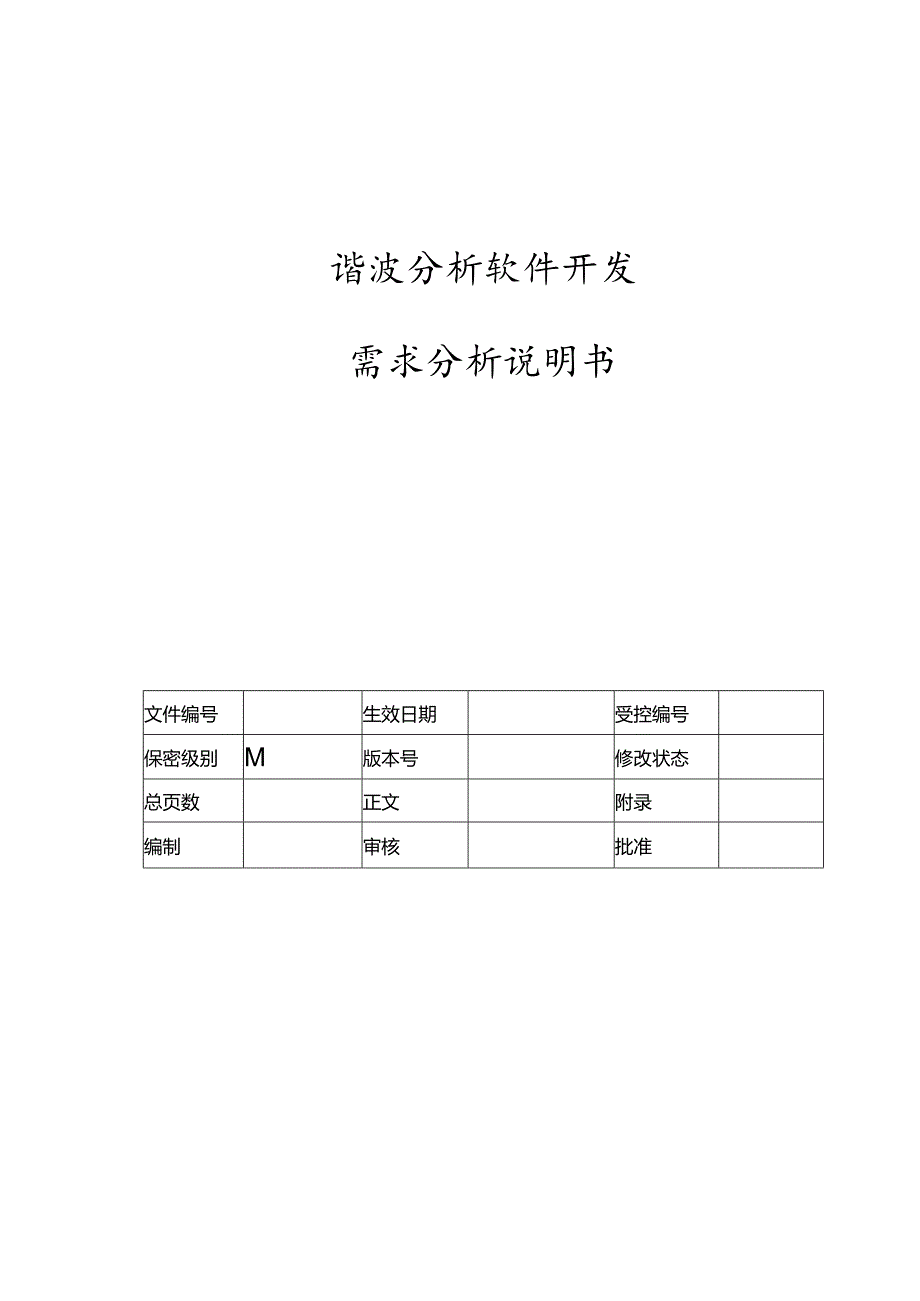 谐波分析软件开发

需求分析说明书

| 文件编号 |  | 生效日期 |  | 受控编号 |  |
|---|---|---|---|---|---|
| 保密级别 | M | 版本号 |  | 修改状态 |  |
| 总页数 |  | 正文 |  | 附录 |  |
| 编制 |  | 审核 |  | 批准 |  |